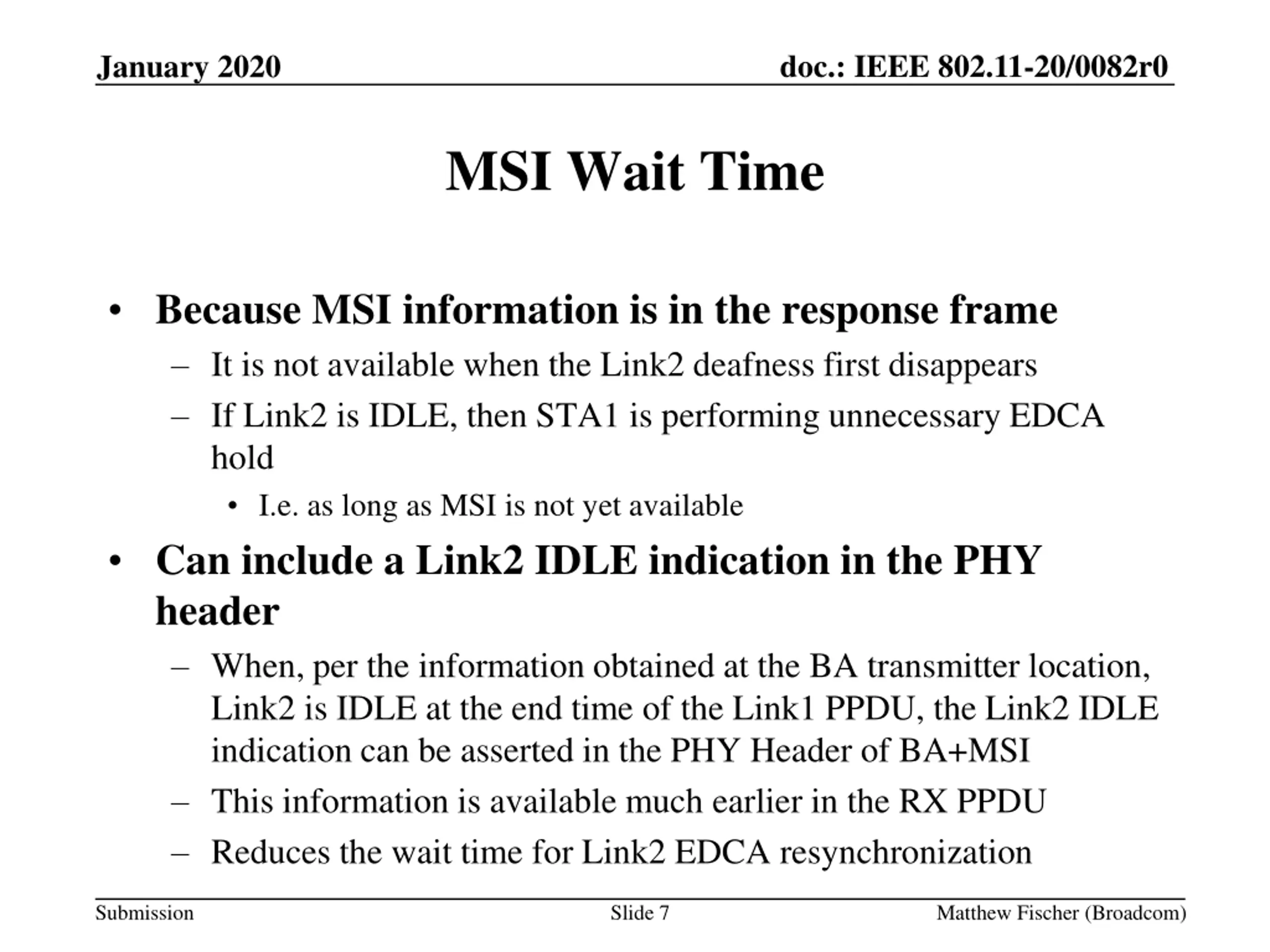 January 2020

doc.: IEEE 802.11-20/0082r0

MSI Wait Time

• Because MSI information is in the response frame
– It is not available when the Link2 deafness first disappears
– If Link2 is IDLE, then STA1 is performing unnecessary EDCA hold
• I.e. as long as MSI is not yet available

• Can include a Link2 IDLE indication in the PHY header
– When, per the information obtained at the BA transmitter location, Link2 is IDLE at the end time of the Link1 PPDU, the Link2 IDLE indication can be asserted in the PHY Header of BA+MSI
– This information is available much earlier in the RX PPDU
– Reduces the wait time for Link2 EDCA resynchronization

Submission

Slide 7

Matthew Fischer (Broadcom)